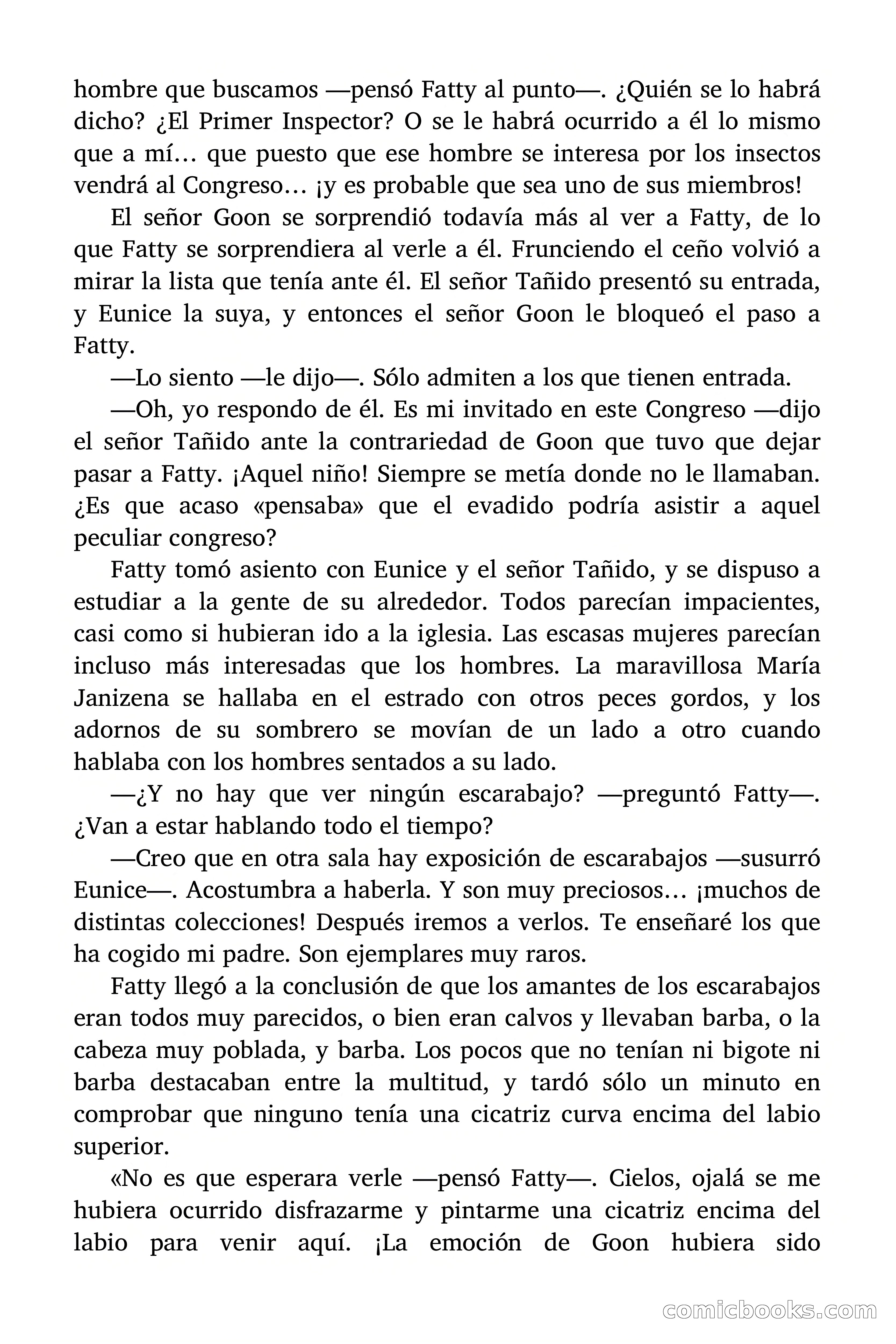 hombre que buscamos —pensó Fatty al punto—. ¿Quién se lo habrá dicho? ¿El Primer Inspector? O se le habrá ocurrido a él lo mismo que a mí… que puesto que ese hombre se interesa por los insectos vendrá al Congreso… ¡y es probable que sea uno de sus miembros!

El señor Goon se sorprendió todavía más al ver a Fatty, de lo que Fatty se sorprendiera al verle a él. Frunciendo el ceño volvió a mirar la lista que tenía ante él. El señor Tañido presentó su entrada, y Eunice la suya, y entonces el señor Goon le bloqueó el paso a Fatty.

—Lo siento —le dijo—. Sólo admiten a los que tienen entrada.

—Oh, yo respondo de él. Es mi invitado en este Congreso —dijo el señor Tañido ante la contrariedad de Goon que tuvo que dejar pasar a Fatty. ¡Aquel niño! Siempre se metía donde no le llamaban. ¿Es que acaso «pensaba» que el evadido podría asistir a aquel peculiar congreso?

Fatty tomó asiento con Eunice y el señor Tañido, y se dispuso a estudiar a la gente de su alrededor. Todos parecían impacientes, casi como si hubieran ido a la iglesia. Las escasas mujeres parecían incluso más interesadas que los hombres. La maravillosa María Janizena se hallaba en el estrado con otros peces gordos, y los adornos de su sombrero se movían de un lado a otro cuando hablaba con los hombres sentados a su lado.

—¿Y no hay que ver ningún escarabajo? —preguntó Fatty—. ¿Van a estar hablando todo el tiempo?

—Creo que en otra sala hay exposición de escarabajos —susurró Eunice—. Acostumbra a haberla. Y son muy preciosos… ¡muchos de distintas colecciones! Después iremos a verlos. Te enseñaré los que ha cogido mi padre. Son ejemplares muy raros.

Fatty llegó a la conclusión de que los amantes de los escarabajos eran todos muy parecidos, o bien eran calvos y llevaban barba, o la cabeza muy poblada, y barba. Los pocos que no tenían ni bigote ni barba destacaban entre la multitud, y tardó sólo un minuto en comprobar que ninguno tenía una cicatriz curva encima del labio superior.

«No es que esperara verle —pensó Fatty—. Cielos, ojalá se me hubiera ocurrido disfrazarme y pintarme una cicatriz encima del labio para venir aquí. ¡La emoción de Goon hubiera sido

comicbooks.com